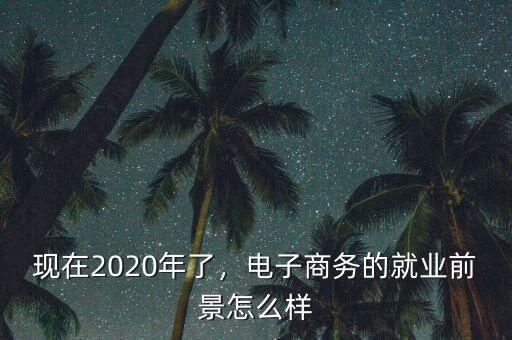 现在2020年了，电子商务的就业前景怎么样